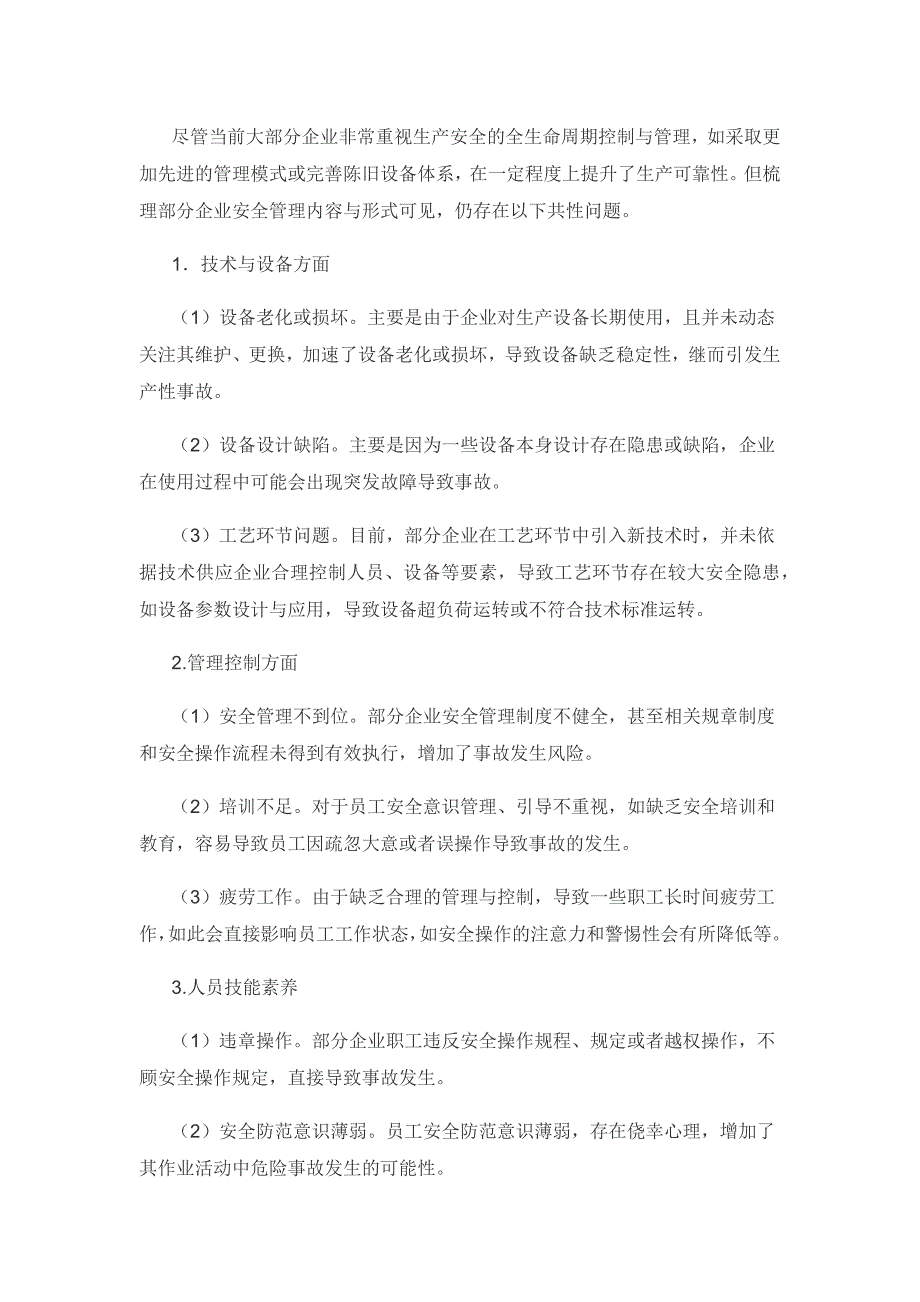 尽管当前大部分企业非常重视生产安全的全生命周期控制与管理，如采取更加先进的管理模式或完善陈旧设备体系，在一定程度上提升了生产可靠性。但梳理部分企业安全管理内容与形式可见，仍存在以下共性问题。

1．技术与设备方面

（1）设备老化或损坏。主要是由于企业对生产设备长期使用，且并未动态关注其维护、更换，加速了设备老化或损坏，导致设备缺乏稳定性，继而引发生产性事故。

（2）设备设计缺陷。主要是因为一些设备本身设计存在隐患或缺陷，企业在使用过程中可能会出现突发故障导致事故。

（3）工艺环节问题。目前，部分企业在工艺环节中引入新技术时，并未依据技术供应企业合理控制人员、设备等要素，导致工艺环节存在较大安全隐患，如设备参数设计与应用，导致设备超负荷运转或不符合技术标准运转。

2.管理控制方面

（1）安全管理不到位。部分企业安全管理制度不健全，甚至相关规章制度和安全操作流程未得到有效执行，增加了事故发生风险。

（2）培训不足。对于员工安全意识管理、引导不重视，如缺乏安全培训和教育，容易导致员工因疏忽大意或者误操作导致事故的发生。

（3）疲劳工作。由于缺乏合理的管理与控制，导致一些职工长时间疲劳工作，如此会直接影响员工工作状态，如安全操作的注意力和警惕性会有所降低等。

3.人员技能素养

（1）违章操作。部分企业职工违反安全操作规程、规定或者越权操作，不顾安全操作规定，直接导致事故发生。

（2）安全防范意识薄弱。员工安全防范意识薄弱，存在侥幸心理，增加了其作业活动中危险事故发生的可能性。